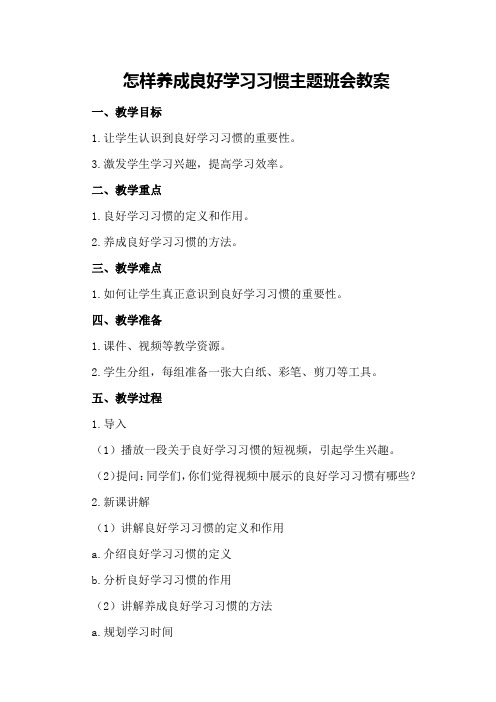 怎样养成良好学习习惯主题班会教案

一、教学目标

1.让学生认识到良好学习习惯的重要性。

3.激发学生学习兴趣，提高学习效率。

二、教学重点

1.良好学习习惯的定义和作用。

2.养成良好学习习惯的方法。

三、教学难点

1.如何让学生真正意识到良好学习习惯的重要性。

四、教学准备

1.课件、视频等教学资源。

2.学生分组，每组准备一张大白纸、彩笔、剪刀等工具。

五、教学过程

1.导入

（1）播放一段关于良好学习习惯的短视频，引起学生兴趣。

（2）提问：同学们，你们觉得视频中展示的良好学习习惯有哪些？

2.新课讲解

（1）讲解良好学习习惯的定义和作用

a.介绍良好学习习惯的定义

b.分析良好学习习惯的作用

（2）讲解养成良好学习习惯的方法

a.规划学习时间